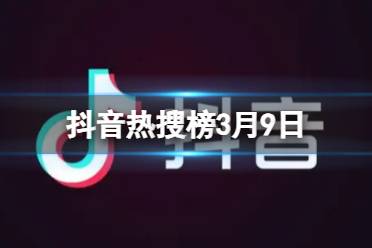 抖音热搜榜3月9日

抖音